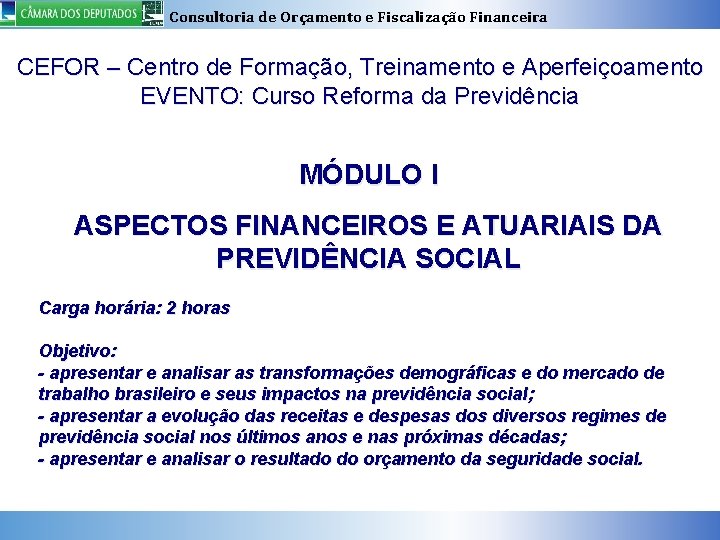 CÂMARA DOS DEPUTADOS Consultoria de Orçamento e Fiscalização Financeira

CEFOR – Centro de Formação, Treinamento e Aperfeiçoamento
EVENTO: Curso Reforma da Previdência

MÓDULO I

ASPECTOS FINANCEIROS E ATUARIAIS DA PREVIDÊNCIA SOCIAL

Carga horária: 2 horas

Objetivo:
- apresentar e analisar as transformações demográficas e do mercado de trabalho brasileiro e seus impactos na previdência social;
- apresentar a evolução das receitas e despesas dos diversos regimes de previdência social nos últimos anos e nas próximas décadas;
- apresentar e analisar o resultado do orçamento da seguridade social.